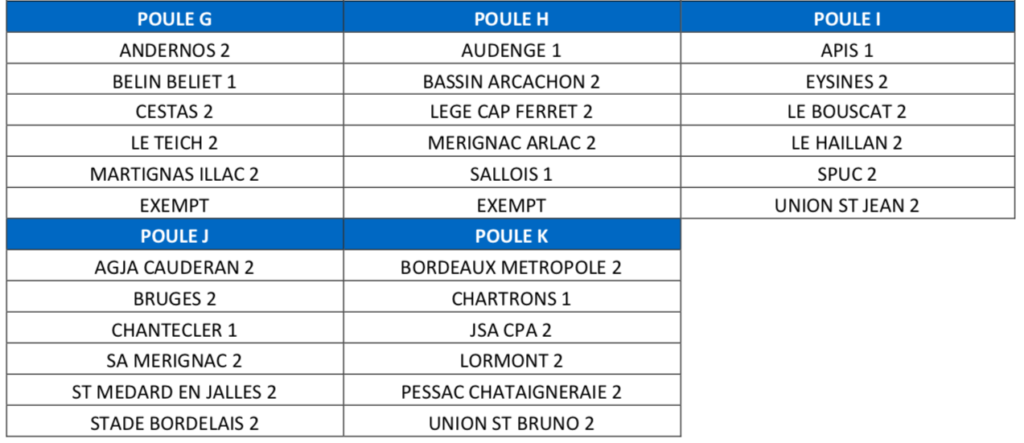 | POULE G | POULE H | POULE I |
|---|---|---|
| ANDERNOS 2 | AUDENGE 1 | APIS 1 |
| BELIN BELIET 1 | BASSIN ARCACHON 2 | EYSINES 2 |
| CESTAS 2 | LEGE CAP FERRET 2 | LE BOUSCAT 2 |
| LE TEICH 2 | MERIGNAC ARLAC 2 | LE HAILLAN 2 |
| MARTIGNAS ILLAC 2 | SALLOIS 1 | SPUC 2 |
| EXEMPT | EXEMPT | UNION ST JEAN 2 |

| POULE J | POULE K |
|---|---|
| AGJA CAUDERAN 2 | BORDEAUX METROPOLE 2 |
| BRUGES 2 | CHARTRONS 1 |
| CHANTECLER 1 | JSA CPA 2 |
| SA MERIGNAC 2 | LORMONT 2 |
| ST MEDARD EN JALLES 2 | PESSAC CHATAIGNERAIE 2 |
| STADE BORDELAIS 2 | UNION ST BRUNO 2 |